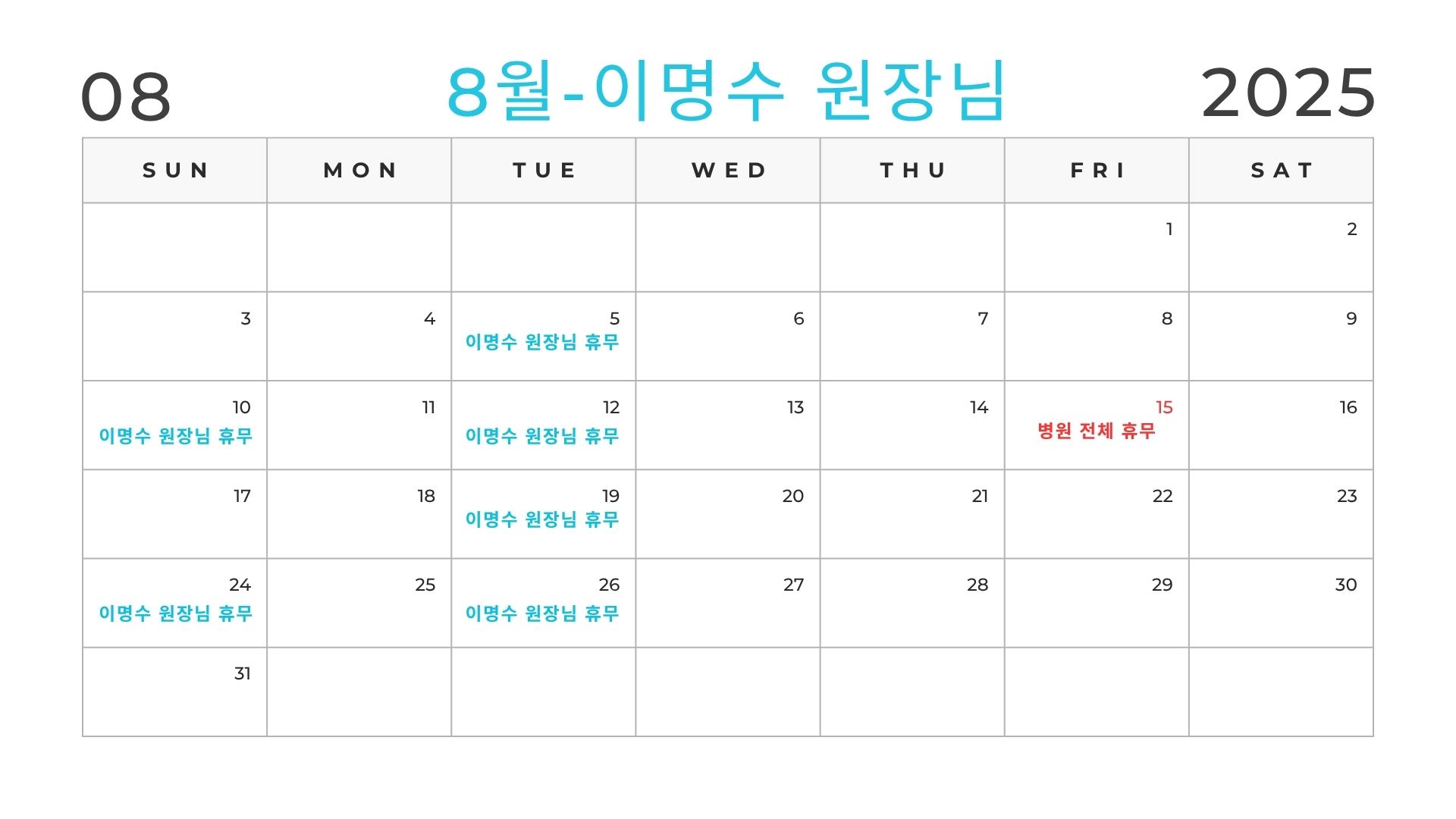 08 8월-이명수 원장님 2025

| SUN | MON | TUE | WED | THU | FRI | SAT |
|---|---|---|---|---|---|---|
| | | | | | 1 | 2 |
| 3 | 4 | 5 이명수 원장님 휴무 | 6 | 7 | 8 | 9 |
| 10 이명수 원장님 휴무 | 11 | 12 이명수 원장님 휴무 | 13 | 14 | 15 병원 전체 휴무 | 16 |
| 17 | 18 | 19 이명수 원장님 휴무 | 20 | 21 | 22 | 23 |
| 24 이명수 원장님 휴무 | 25 | 26 이명수 원장님 휴무 | 27 | 28 | 29 | 30 |
| 31 | | | | | | |